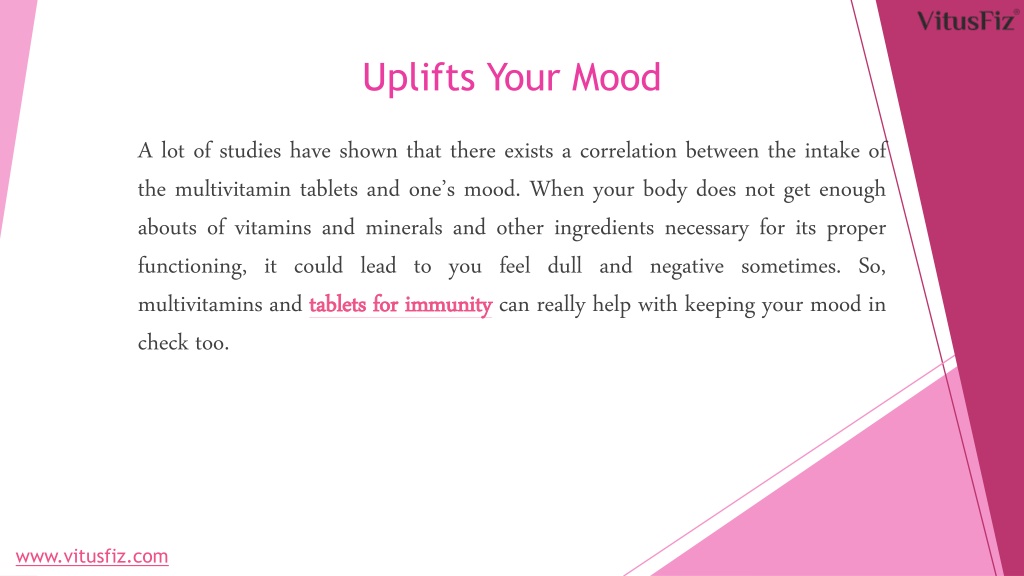 VitusFiz®

Uplifts Your Mood

A lot of studies have shown that there exists a correlation between the intake of the multivitamin tablets and one's mood. When your body does not get enough abouts of vitamins and minerals and other ingredients necessary for its proper functioning, it could lead to you feel dull and negative sometimes. So, multivitamins and tablets for immunity can really help with keeping your mood in check too.

www.vitusfiz.com